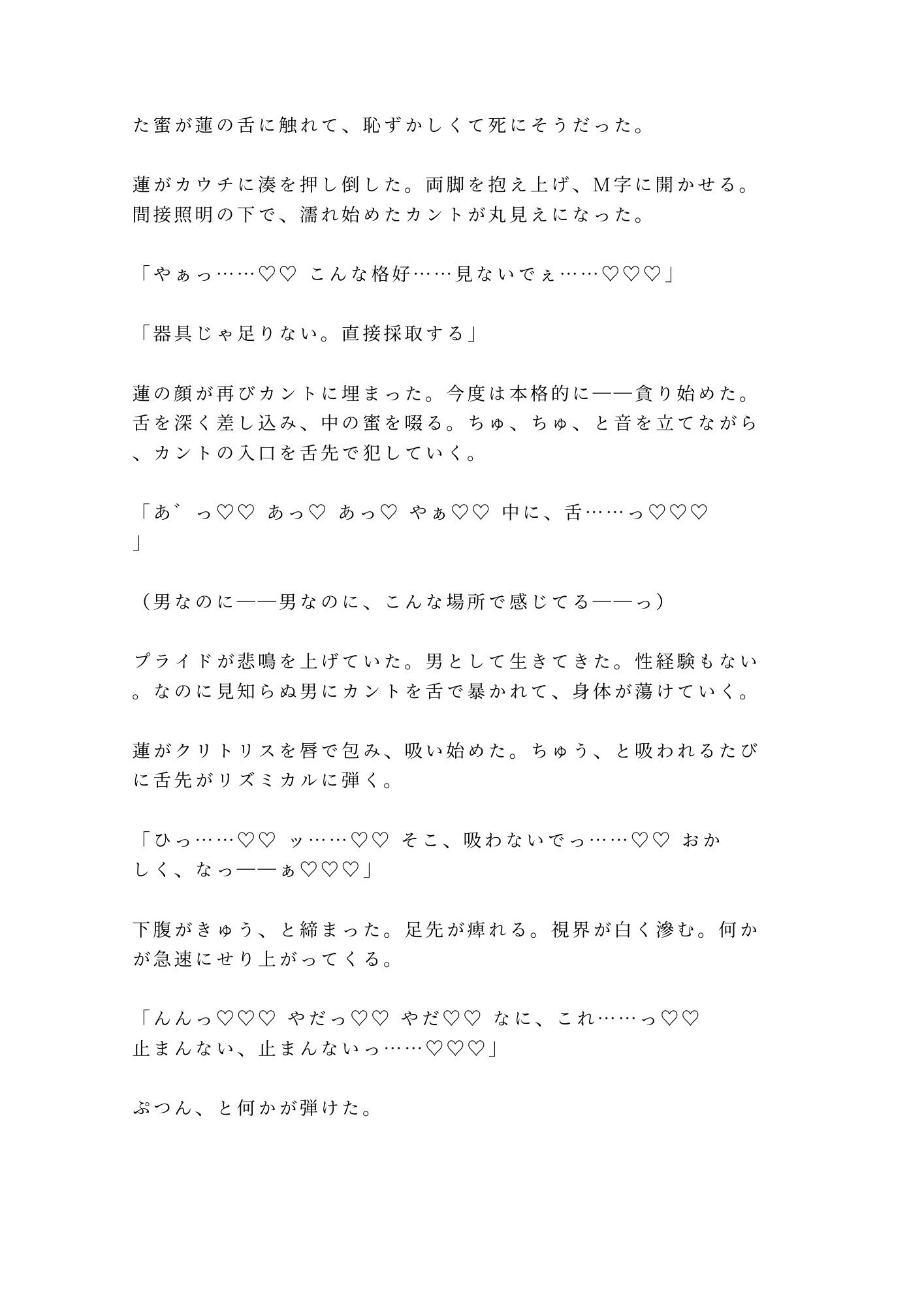 た蜜が蓮の舌に触れて、恥ずかしくて死にそうだった。

蓮がカウチに湊を押し倒した。両脚を抱え上げ、M字に開かせる。間接照明の下で、濡れ始めたカントが丸見えになった。

「やぁっ……♡♡ こんな格好……見ないでぇ……♡♡♡」

「器具じゃ足りない。直接採取する」

蓮の顔が再びカントに埋まった。今度は本格的に——貪り始めた。舌を深く差し込み、中の蜜を啜る。ちゅ、ちゅ、と音を立てながら、カントの入口を舌先で犯していく。

「あ゛っ♡♡ あっ♡ あっ♡ やぁ♡♡ 中に、舌……っ♡♡♡」

（男なのに——男なのに、こんな場所で感じてる——っ）

プライドが悲鳴を上げていた。男として生きてきた。性経験もない。なのに見知らぬ男にカントを舌で暴かれて、身体が蕩けていく。

蓮がクリトリスを唇で包み、吸い始めた。ちゅう、と吸われるたびに舌先がリズミカルに弾く。

「ひっ……♡♡ ッ……♡♡ そこ、吸わないでっ……♡♡ おかしく、なっ——ぁ♡♡♡」

下腹がきゅう、と締まった。足先が痺れる。視界が白く滲む。何かが急速にせり上がってくる。

「んんっ♡♡♡ やだっ♡♡ やだ♡♡ なに、これ……っ♡♡ 止まんない、止まんないっ……♡♡♡」

ぷつん、と何かが弾けた。